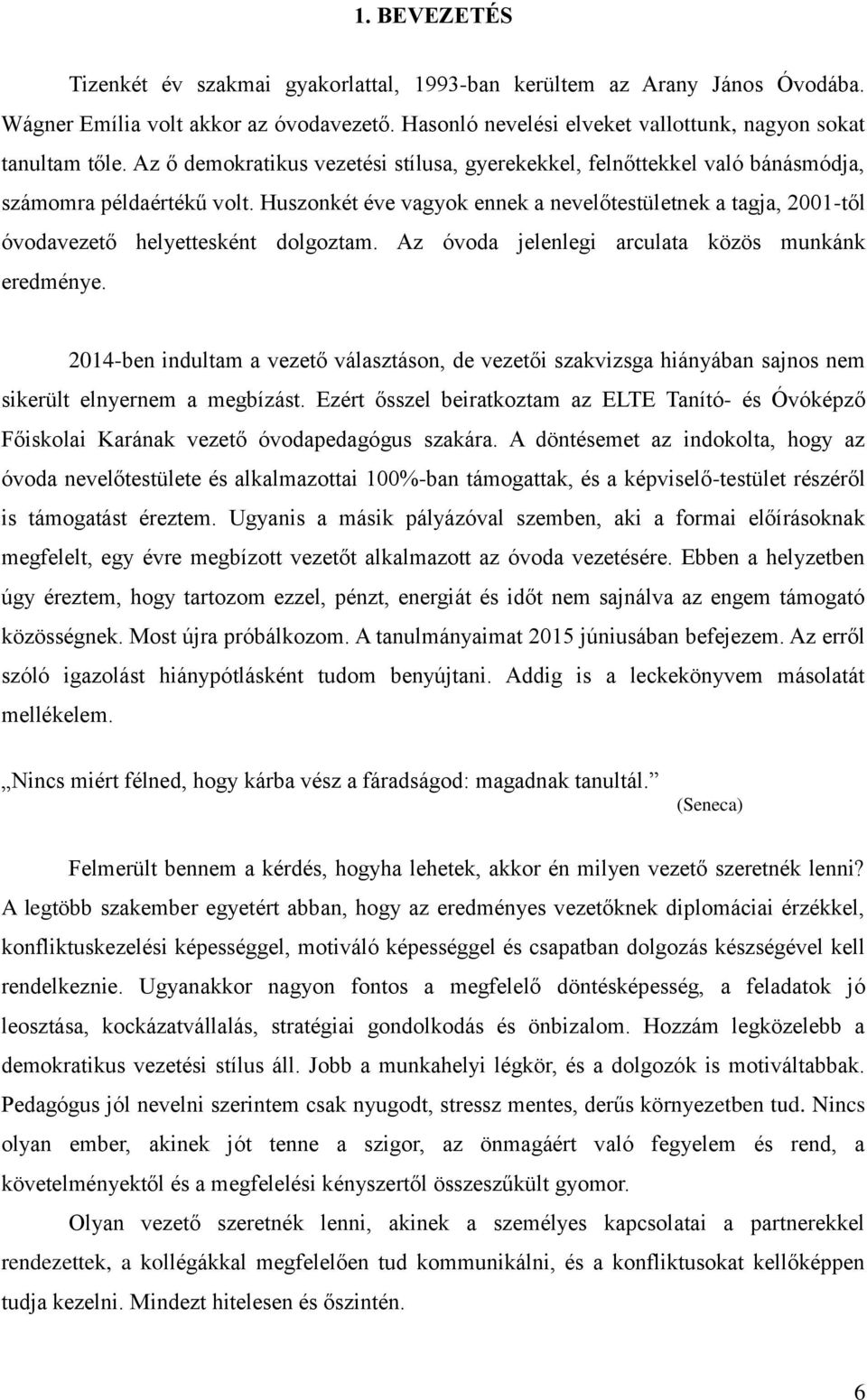 1. BEVEZETÉS

Tizenkét év szakmai gyakorlattal, 1993-ban kerültem az Arany János Óvodába. Wágner Emília volt akkor az óvodavezető. Hasonló nevelési elveket vallottunk, nagyon sokat tanultam tőle. Az ő demokratikus vezetési stílusa, gyerekekkel, felnőttekkel való bánásmódja, számomra példaértékű volt. Huszonkét éve vagyok ennek a nevelőtestületnek a tagja, 2001-től óvodavezető helyettesként dolgoztam. Az óvoda jelenlegi arculata közös munkánk eredménye.

2014-ben indultam a vezető választáson, de vezetői szakvizsga hiányában sajnos nem sikerült elnyernem a megbízást. Ezért ősszel beiratkoztam az ELTE Tanító- és Óvóképző Főiskolai Karának vezető óvodapedagógus szakára. A döntésemet az indokolta, hogy az óvoda nevelőtestülete és alkalmazottai 100%-ban támogattak, és a képviselő-testület részéről is támogatást éreztem. Ugyanis a másik pályázóval szemben, aki a formai előírásoknak megfelelt, egy évre megbízott vezetőt alkalmazott az óvoda vezetésére. Ebben a helyzetben úgy éreztem, hogy tartozom ezzel, pénzt, energiát és időt nem sajnálva az engem támogató közösségnek. Most újra próbálkozom. A tanulmányaimat 2015 júniusában befejezem. Az erről szóló igazolást hiánypótlásként tudom benyújtani. Addig is a leckekönyvem másolatát mellékelem.

„Nincs miért félned, hogy kárba vész a fáradságod: magadnak tanultál.” (Seneca)

Felmerült bennem a kérdés, hogyha lehetek, akkor én milyen vezető szeretnék lenni? A legtöbb szakember egyetért abban, hogy az eredményes vezetőknek diplomáciai érzékkel, konfliktuskezelési képességgel, motiváló képességgel és csapatban dolgozás készségével kell rendelkeznie. Ugyanakkor nagyon fontos a megfelelő döntésképesség, a feladatok jó leosztása, kockázatvállalás, stratégiai gondolkodás és önbizalom. Hozzám legközelebb a demokratikus vezetési stílus áll. Jobb a munkahelyi légkör, és a dolgozók is motiváltabbak. Pedagógus jól nevelni szerintem csak nyugodt, stressz mentes, derűs környezetben tud. Nincs olyan ember, akinek jót tenne a szigor, az önmagáért való fegyelem és rend, a követelményektől és a megfelelési kényszertől összeszűkült gyomor.

Olyan vezető szeretnék lenni, akinek a személyes kapcsolatai a partnerekkel rendezettek, a kollégákkal megfelelően tud kommunikálni, és a konfliktusokat kellőképpen tudja kezelni. Mindezt hitelesen és őszintén.

6